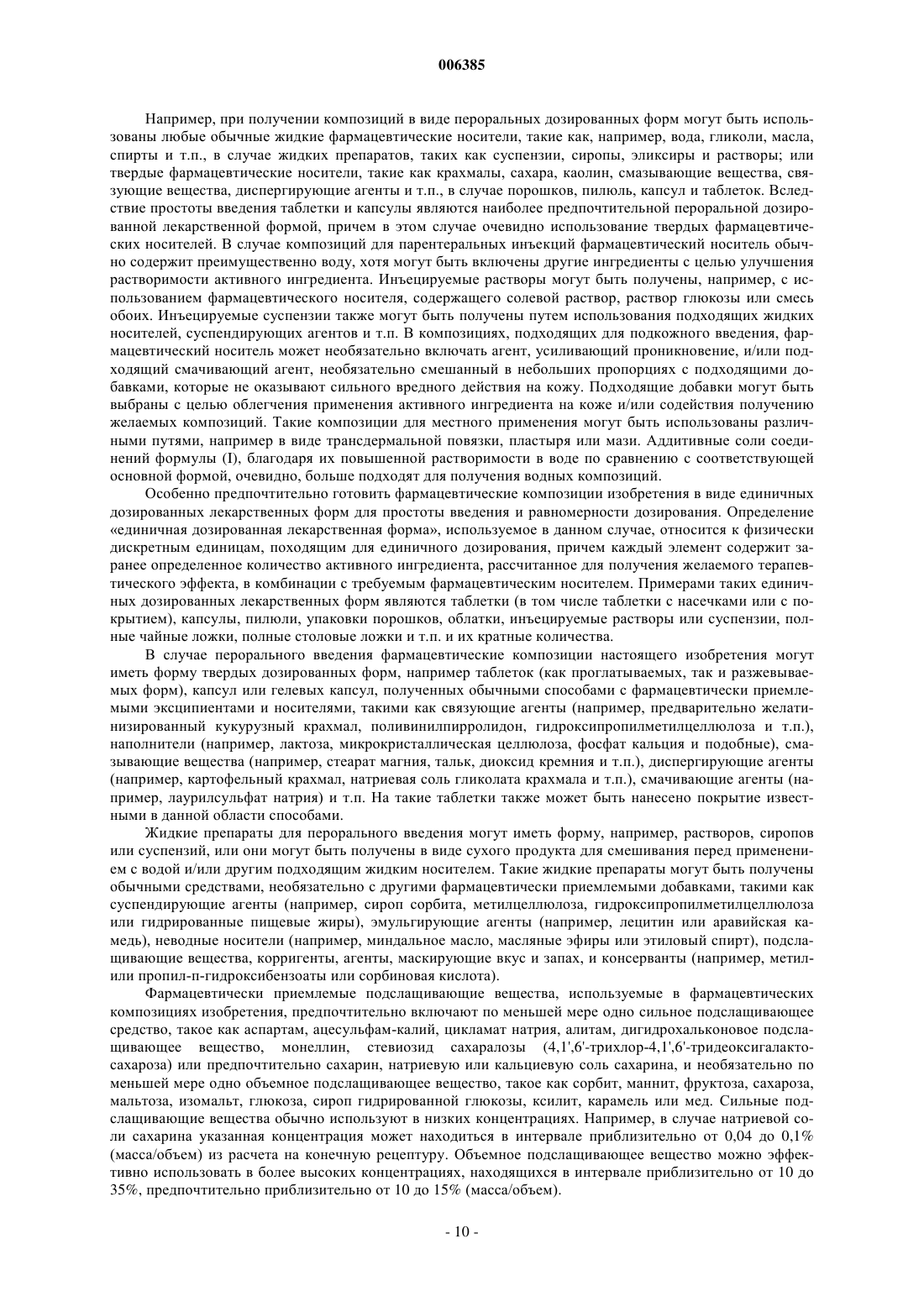 006385

Например, при получении композиций в виде пероральных дозированных форм могут быть использованы любые обычные жидкие фармацевтические носители, такие как, например, вода, гликоли, масла, спирты и т.п., в случае жидких препаратов, таких как суспензии, сиропы, эликсиры и растворы; или твердые фармацевтические носители, такие как крахмалы, сахара, каолин, смазывающие вещества, связующие вещества, диспергирующие агенты и т.п., в случае порошков, пилюль, капсул и таблеток. Вследствие простоты введения таблетки и капсулы являются наиболее предпочтительной пероральной дозированной лекарственной формой, причем в этом случае очевидно использование твердых фармацевтических носителей. В случае композиций для парентеральных инъекций фармацевтический носитель обычно содержит преимущественно воду, хотя могут быть включены другие ингредиенты с целью улучшения растворимости активного ингредиента. Инъецируемые растворы могут быть получены, например, с использованием фармацевтического носителя, содержащего солевой раствор, раствор глюкозы или смесь обоих. Инъецируемые суспензии также могут быть получены путем использования подходящих жидких носителей, суспендирующих агентов и т.п. В композициях, подходящих для подкожного введения, фармацевтический носитель может необязательно включать агент, усиливающий проникновение, и/или подходящий смачивающий агент, необязательно смешанный в небольших пропорциях с подходящими добавками, которые не оказывают сильного вредного действия на кожу. Подходящие добавки могут быть выбраны с целью облегчения применения активного ингредиента на коже и/или содействия получению желаемых композиций. Такие композиции для местного применения могут быть использованы различными путями, например в виде трансдермальной повязки, пластыря или мази. Аддитивные соли соединений формулы (I), благодаря их повышенной растворимости в воде по сравнению с соответствующей основной формой, очевидно, больше подходят для получения водных композиций.

Особенно предпочтительно готовить фармацевтические композиции изобретения в виде единичных дозированных лекарственных форм для простоты введения и равномерности дозирования. Определение «единичная дозированная лекарственная форма», используемое в данном случае, относится к физически дискретным единицам, походящим для единичного дозирования, причем каждый элемент содержит заранее определенное количество активного ингредиента, рассчитанное для получения желаемого терапевтического эффекта, в комбинации с требуемым фармацевтическим носителем. Примерами таких единичных дозированных лекарственных форм являются таблетки (в том числе таблетки с насечками или с покрытием), капсулы, пилюли, упаковки порошков, облатки, инъецируемые растворы или суспензии, полные чайные ложки, полные столовые ложки и т.п. и их кратные количества.

В случае перорального введения фармацевтические композиции настоящего изобретения могут иметь форму твердых дозированных форм, например таблеток (как проглатываемых, так и разжевываемых форм), капсул или гелевых капсул, полученных обычными способами с фармацевтически приемлемыми эксципиентами и носителями, такими как связующие агенты (например, предварительно желатинизированный кукурузный крахмал, поливинилпирролидон, гидроксипропилметилцеллюлоза и т.п.), наполнители (например, лактоза, микрокристаллическая целлюлоза, фосфат кальция и подобные), смазывающие вещества (например, стеарат магния, тальк, диоксид кремния и т.п.), диспергирующие агенты (например, картофельный крахмал, натриевая соль гликолата крахмала и т.п.), смачивающие агенты (например, лаурилсульфат натрия) и т.п. На такие таблетки также может быть нанесено покрытие известными в данной области способами.

Жидкие препараты для перорального введения могут иметь форму, например, растворов, сиропов или суспензий, или они могут быть получены в виде сухого продукта для смешивания перед применением с водой и/или другим подходящим жидким носителем. Такие жидкие препараты могут быть получены обычными средствами, необязательно с другими фармацевтически приемлемыми добавками, такими как суспендирующие агенты (например, сироп сорбита, метилцеллюлоза, гидроксипропилметилцеллюлоза или гидрированные пищевые жиры), эмульгирующие агенты (например, лецитин или аравийская камедь), неводные носители (например, миндальное масло, масляные эфиры или этиловый спирт), подслащивающие вещества, корригенты, агенты, маскирующие вкус и запах, и консерванты (например, метил- или пропил-п-гидроксибензоаты или сорбиновая кислота).

Фармацевтически приемлемые подслащивающие вещества, используемые в фармацевтических композициях изобретения, предпочтительно включают по меньшей мере одно сильное подслащивающее средство, такое как аспартам, ацесульфам-калий, цикламат натрия, алитам, дигидрохальконовое подслащивающее вещество, монеллин, стевиозид сахаралозы (4,1',6'-трихлор-4,1',6'-тридеоксигалактосахароза) или предпочтительно сахарин, натриевую или кальциевую соль сахарина, и необязательно по меньшей мере одно объемное подслащивающее вещество, такое как сорбит, маннит, фруктоза, сахароза, мальтоза, изомальт, глюкоза, сироп гидрированной глюкозы, ксилит, карамель или мед. Сильные подслащивающие вещества обычно используют в низких концентрациях. Например, в случае натриевой соли сахарина указанная концентрация может находиться в интервале приблизительно от 0,04 до 0,1% (масса/объем) из расчета на конечную рецептуру. Объемное подслащивающее вещество можно эффективно использовать в более высоких концентрациях, находящихся в интервале приблизительно от 10 до 35%, предпочтительно приблизительно от 10 до 15% (масса/объем).

- 10 -